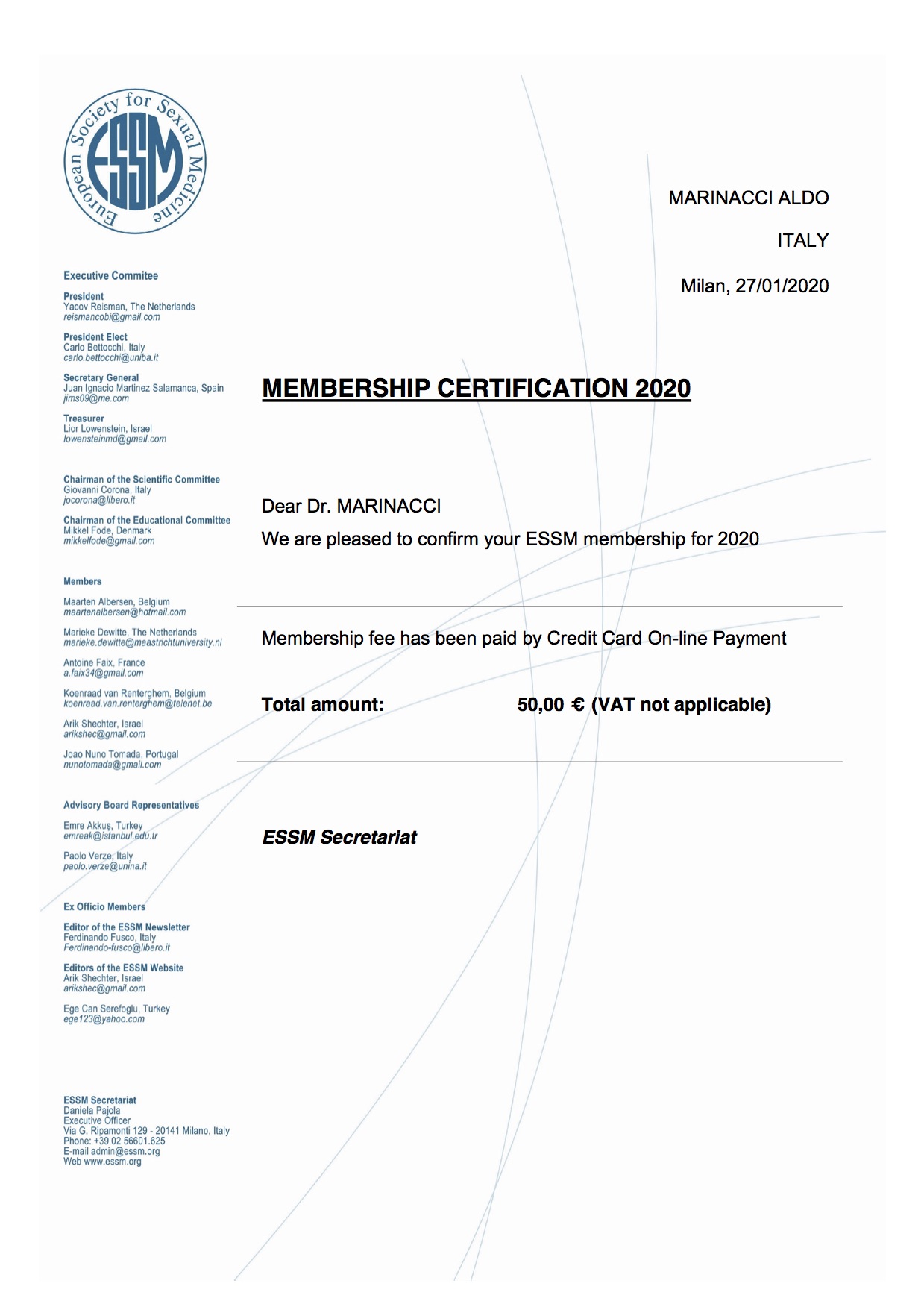 European Society for Sexual Medicine
ESSM

Executive Commitee

President
Yacov Reisman, The Netherlands
reismancobi@gmail.com

President Elect
Carlo Bettocchi, Italy
carlo.bettocchi@uniba.it

Secretary General
Juan Ignacio Martinez Salamanca, Spain
jims09@me.com

Treasurer
Lior Lowenstein, Israel
lowensteinmd@gmail.com

Chairman of the Scientific Committee
Giovanni Corona, Italy
jocorona@libero.it

Chairman of the Educational Committee
Mikkel Fode, Denmark
mikkelfode@gmail.com

Members

Maarten Albersen, Belgium
maartenalbersen@hotmail.com

Marieke Dewitte, The Netherlands
marieke.dewitte@maastrichtuniversity.nl

Antoine Faix, France
a.faix34@gmail.com

Koenraad van Renterghem, Belgium
koenraad.van.renterghem@telenet.be

Arik Shechter, Israel
arikshec@gmail.com

Joao Nuno Tomada, Portugal
nunotomada@gmail.com

Advisory Board Representatives

Emre Akkuş, Turkey
emreak@istanbul.edu.tr

Paolo Verze, Italy
paolo.verze@unina.it

Ex Officio Members

Editor of the ESSM Newsletter
Ferdinando Fusco, Italy
Ferdinando-fusco@libero.it

Editors of the ESSM Website
Arik Shechter, Israel
arikshec@gmail.com

Ege Can Serefoglu, Turkey
ege123@yahoo.com

ESSM Secretariat
Daniela Pajola
Executive Officer
Via G. Ripamonti 129 - 20141 Milano, Italy
Phone: +39 02 56601.625
E-mail admin@essm.org
Web www.essm.org

MARINACCI ALDO

ITALY

Milan, 27/01/2020

MEMBERSHIP CERTIFICATION 2020

Dear Dr. MARINACCI
We are pleased to confirm your ESSM membership for 2020

Membership fee has been paid by Credit Card On-line Payment

Total amount: 50,00 € (VAT not applicable)

ESSM Secretariat